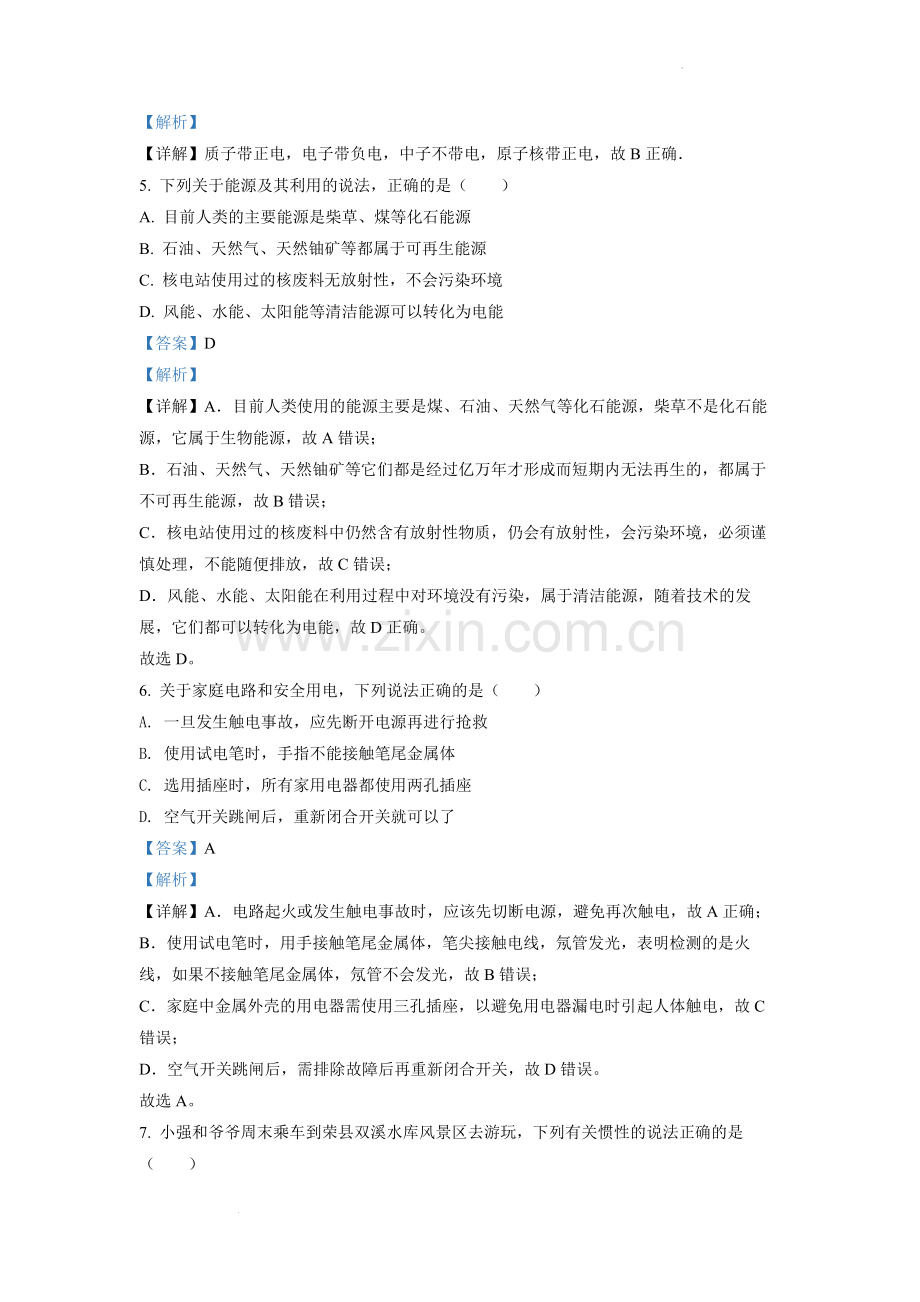 【解析】
【详解】质子带正电，电子带负电，中子不带电，原子核带正电，故 B 正确．
5. 下列关于能源及其利用的说法，正确的是（　　）
A. 目前人类的主要能源是柴草、煤等化石能源
B. 石油、天然气、天然铀矿等都属于可再生能源
C. 核电站使用过的核废料无放射性，不会污染环境
D. 风能、水能、太阳能等清洁能源可以转化为电能
【答案】D
【解析】
【详解】A．目前人类使用的能源主要是煤、石油、天然气等化石能源，柴草不是化石能源，它属于生物能源，故 A 错误；
B．石油、天然气、天然铀矿等它们都是经过亿万年才形成而短期内无法再生的，都属于不可再生能源，故 B 错误；
C．核电站使用过的核废料中仍然含有放射性物质，仍会有放射性，会污染环境，必须谨慎处理，不能随便排放，故 C 错误；
D．风能、水能、太阳能在利用过程中对环境没有污染，属于清洁能源，随着技术的发展，它们都可以转化为电能，故 D 正确。
故选 D。
www.zixin.com.cn
6. 关于家庭电路和安全用电，下列说法正确的是（　　）
A. 一旦发生触电事故，应先断开电源再进行抢救
B. 使用试电笔时，手指不能接触笔尾金属体
C. 选用插座时，所有家用电器都使用两孔插座
D. 空气开关跳闸后，重新闭合开关就可以了
【答案】A
【解析】
【详解】A．电路起火或发生触电事故时，应该先切断电源，避免再次触电，故 A 正确；
B．使用试电笔时，用手接触笔尾金属体，笔尖接触电线，氖管发光，表明检测的是火线，如果不接触笔尾金属体，氖管不会发光，故 B 错误；
C．家庭中金属外壳的用电器需使用三孔插座，以避免用电器漏电时引起人体触电，故 C 错误；
D．空气开关跳闸后，需排除故障后再重新闭合开关，故 D 错误。
故选 A。
7. 小强和爷爷周末乘车到荣县双溪水库风景区去游玩，下列有关惯性的说法正确的是（　　）